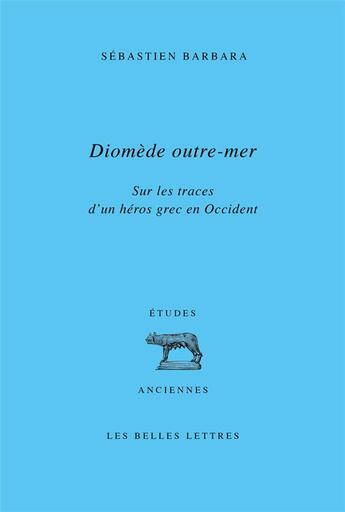 SÉBASTIEN BARBARA

Diomède outre-mer

Sur les traces d'un héros grec en Occident

ÉTUDES

ANCIENNES

LES BELLES LETTRES